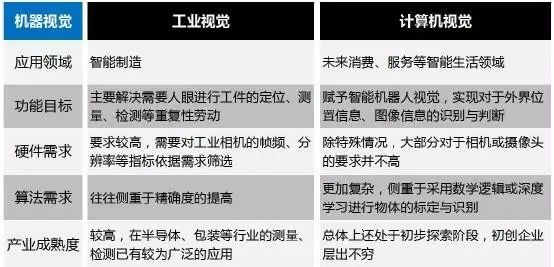 | 机器视觉 | 工业视觉 | 计算机视觉 |
|---|---|---|
| 应用领域 | 智能制造 | 未来消费、服务等智能生活领域 |
| 功能目标 | 主要解决需要人眼进行工件的定位、测量、检测等重复性劳动 | 赋予智能机器人视觉，实现对于外界位置信息、图像信息的识别与判断 |
| 硬件需求 | 要求较高，需要对工业相机的帧频、分辨率等指标依据需求筛选 | 除特殊情况，大部分对于相机或摄像头的要求并不高 |
| 算法需求 | 往往侧重于精确度的提高 | 更加复杂，侧重于采用数学逻辑或深度学习进行物体的标定与识别 |
| 产业成熟度 | 较高，在半导体、包装等行业的测量、检测已有较为广泛的应用 | 总体上还处于初步探索阶段，初创企业层出不穷 |